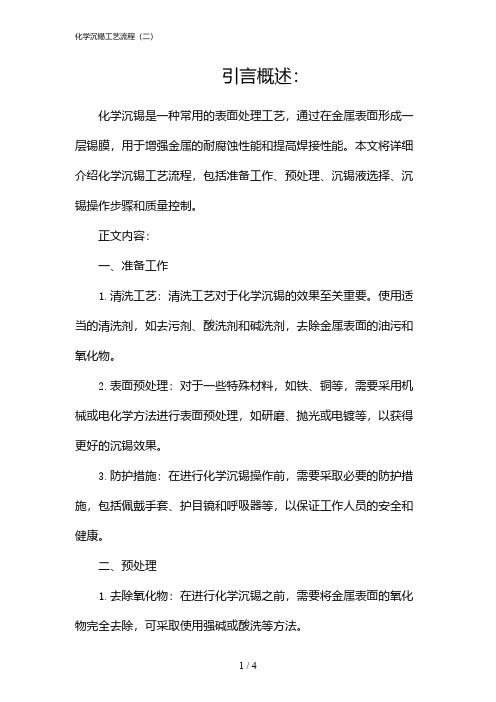 化学沉锡工艺流程（二）

引言概述：

化学沉锡是一种常用的表面处理工艺，通过在金属表面形成一层锡膜，用于增强金属的耐腐蚀性能和提高焊接性能。本文将详细介绍化学沉锡工艺流程，包括准备工作、预处理、沉锡液选择、沉锡操作步骤和质量控制。

正文内容：

一、准备工作

1. 清洗工艺：清洗工艺对于化学沉锡的效果至关重要。使用适当的清洗剂，如去污剂、酸洗剂和碱洗剂，去除金属表面的油污和氧化物。

2. 表面预处理：对于一些特殊材料，如铁、铜等，需要采用机械或电化学方法进行表面预处理，如研磨、抛光或电镀等，以获得更好的沉锡效果。

3. 防护措施：在进行化学沉锡操作前，需要采取必要的防护措施，包括佩戴手套、护目镜和呼吸器等，以保证工作人员的安全和健康。

二、预处理

1. 去除氧化物：在进行化学沉锡之前，需要将金属表面的氧化物完全去除，可采取使用强碱或酸洗等方法。

1 / 4